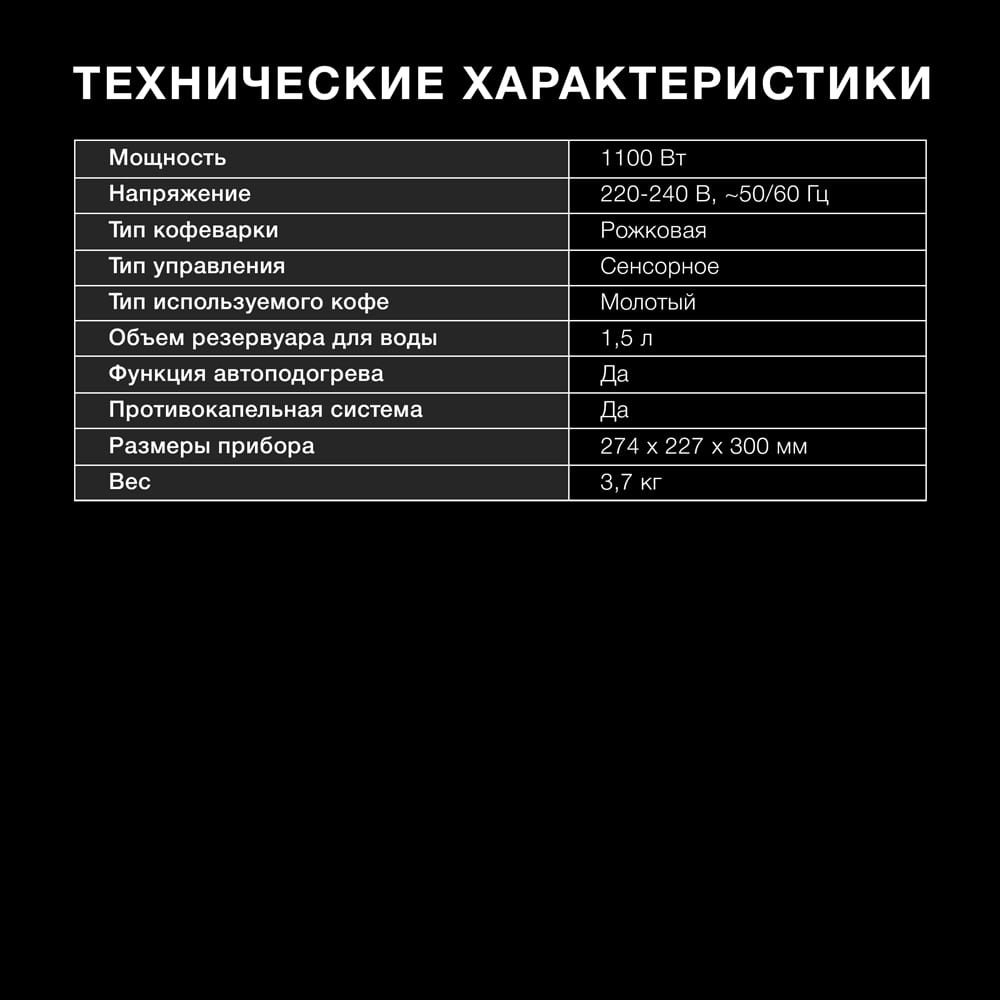 ТЕХНИЧЕСКИЕ ХАРАКТЕРИСТИКИ

| Мощность | 1100 Вт |
|---|---|
| Напряжение | 220-240 В, ~50/60 Гц |
| Тип кофеварки | Рожковая |
| Тип управления | Сенсорное |
| Тип используемого кофе | Молотый |
| Объем резервуара для воды | 1,5 л |
| Функция автоподогрева | Да |
| Противокапельная система | Да |
| Размеры прибора | 274 x 227 x 300 мм |
| Вес | 3,7 кг |